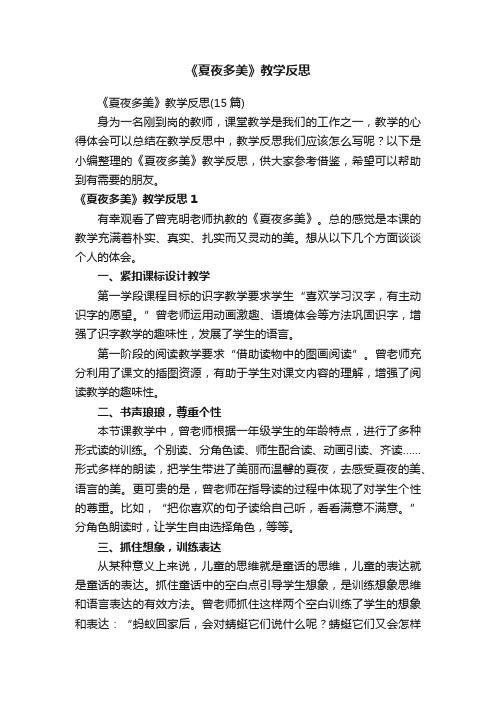 《夏夜多美》教学反思

《夏夜多美》教学反思(15 篇)

身为一名刚到岗的教师，课堂教学是我们的工作之一，教学的心得体会可以总结在教学反思中，教学反思我们应该怎么写呢？以下是小编整理的《夏夜多美》教学反思，供大家参考借鉴，希望可以帮助到有需要的朋友。

《夏夜多美》教学反思 1

有幸观看了曾克明老师执教的《夏夜多美》。总的感觉是本课的教学充满着朴实、真实、扎实而又灵动的美。想从以下几个方面谈谈个人的体会。

一、紧扣课标设计教学

第一学段课程目标的识字教学要求学生“喜欢学习汉字，有主动识字的愿望。”曾老师运用动画激趣、语境体会等方法巩固识字，增强了识字教学的趣味性，发展了学生的语言。

第一阶段的阅读教学要求“借助读物中的图画阅读”。曾老师充分利用了课文的插图资源，有助于学生对课文内容的理解，增强了阅读教学的趣味性。

二、书声琅琅，尊重个性

本节课教学中，曾老师根据一年级学生的年龄特点，进行了多种形式读的训练。个别读、分角色读、师生配合读、动画引读、齐读……形式多样的朗读，把学生带进了美丽而温馨的夏夜，去感受夏夜的美、语言的美。更可贵的是，曾老师在指导读的过程中体现了对学生个性的尊重。比如，“把你喜欢的句子读给自己听，看看满意不满意。”分角色朗读时，让学生自由选择角色，等等。

三、抓住想象，训练表达

从某种意义上来说，儿童的思维就是童话的思维，儿童的表达就是童话的表达。抓住童话中的空白点引导学生想象，是训练想象思维和语言表达的有效方法。曾老师抓住这样两个空白训练了学生的想象和表达：“蚂蚁回家后，会对蜻蜓它们说什么呢？蜻蜓它们又会怎样